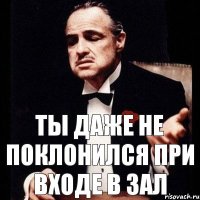 ТЫ ДАЖЕ НЕ ПОКЛОНИЛСЯ ПРИ ВХОДЕ В ЗАЛ

risovach.ru